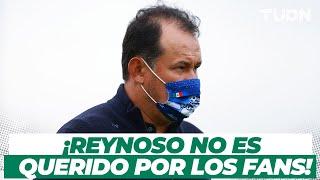 TUDN

¡REYNOSO NO ES QUERIDO POR LOS FANS!